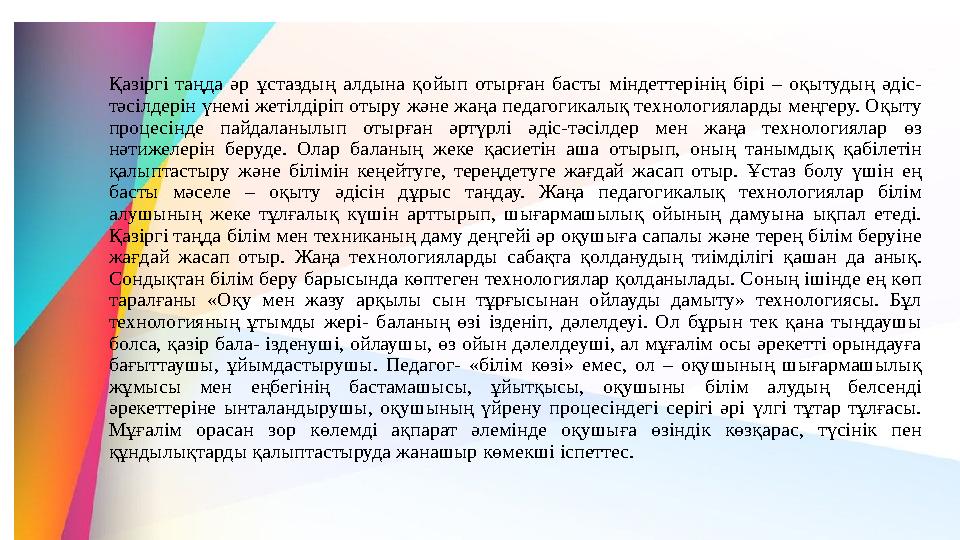 Қазіргі таңда әр ұстаздың алдына қойып отырған басты міндеттерінің бірі – оқытудың әдіс-тәсілдерін үнемі жетілдіріп отыру және жаңа педагогикалық технологияларды меңгеру. Оқыту процесінде пайдаланылып отырған әртүрлі әдіс-тәсілдер мен жаңа технологиялар өз нәтижелерін беруде. Олар баланың жеке қасиетін аша отырып, оның танымдық қабілетін қалыптастыру және білімін кеңейтуге, тереңдетуге жағдай жасап отыр. Ұстаз болу үшін ең басты мәселе – оқыту әдісін дұрыс таңдау. Жаңа педагогикалық технологиялар білім алушының жеке тұлғалық күшін арттырып, шығармашылық ойының дамуына ықпал етеді. Қазіргі таңда білім мен техниканың даму деңгейі әр оқушыға сапалы және терең білім беруіне жағдай жасап отыр. Жаңа технологияларды сабақта қолданудың тиімділігі қашан да анық. Сондықтан білім беру барысында көптеген технологиялар қолданылады. Соның ішінде ең көп таралғаны «Оқу мен жазу арқылы сын тұрғысынан ойлауды дамыту» технологиясы. Бұл технологияның ұтымды жері- баланың өзі ізденіп, дәлелдеуі. Ол бұрын тек қана тыңдаушы болса, қазір бала- ізденуші, ойлаушы, өз ойын дәлелдеуші, ал мұғалім осы әрекетті орындауға бағыттаушы, ұйымдастырушы. Педагог- «білім көзі» емес, ол – оқушының шығармашылық жұмысы мен еңбегінің бастамашысы, ұйытқысы, оқушыны білім алудың белсенді әрекеттеріне ынталандырушы, оқушының үйрену процесіндегі серігі әрі үлгі тұтар тұлғасы. Мұғалім орасан зор көлемді ақпарат әлемінде оқушыға өзіндік көзқарас, түсінік пен құндылықтарды қалыптастыруда жанашыр көмекші іспеттес.